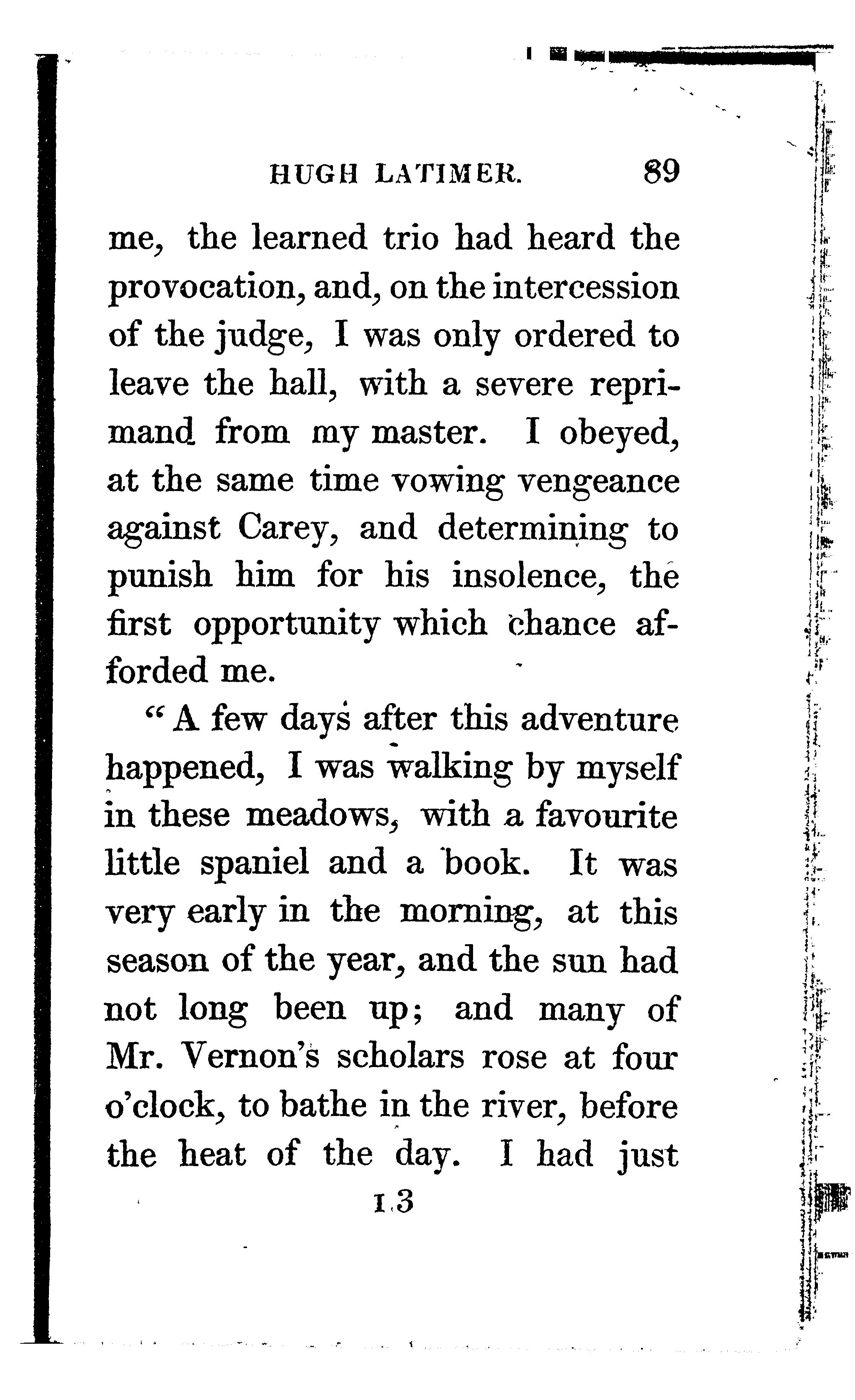 HUGH LATIMER. 89

me, the learned trio had heard the provocation, and, on the intercession of the judge, I was only ordered to leave the hall, with a severe reprimand from my master. I obeyed, at the same time vowing vengeance against Carey, and determining to punish him for his insolence, the first opportunity which chance afforded me.

"A few days after this adventure happened, I was walking by myself in these meadows, with a favourite little spaniel and a book. It was very early in the morning, at this season of the year, and the sun had not long been up; and many of Mr. Vernon's scholars rose at four o'clock, to bathe in the river, before the heat of the day. I had just

I 3